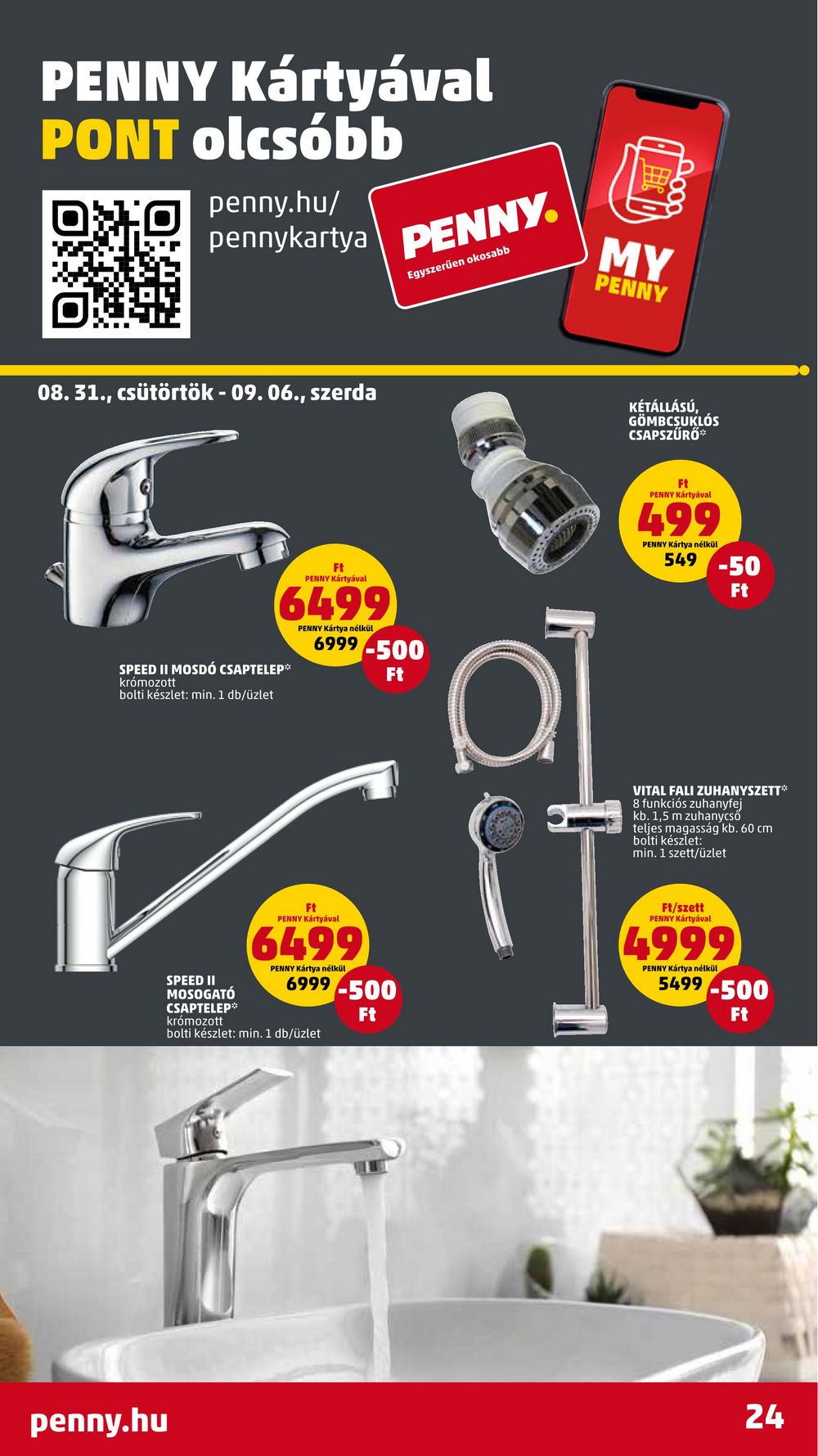 PENNY Kártyával
PONT olcsóbb

penny.hu/
pennykartya

PENNY.
Egyszerűen okosabb

MY
PENNY

08. 31., csütörtök - 09. 06., szerda

KÉTÁLLÁSÚ, GÖMBCSUKLÓS CSAPSZŰRŐ*

Ft
PENNY Kártyával
499
PENNY Kártya nélkül
549
-50
Ft

Ft
PENNY Kártyával
6499
PENNY Kártya nélkül
6999
-500
Ft

SPEED II MOSDÓ CSAPTELEP*
krómozott
bolti készlet: min. 1 db/üzlet

VITAL FALI ZUHANYSZETT*
8 funkciós zuhanyfej
kb. 1,5 m zuhanycső
teljes magasság kb. 60 cm
bolti készlet:
min. 1 szett/üzlet

Ft
PENNY Kártyával
6499
PENNY Kártya nélkül
6999
-500
Ft

SPEED II MOSOGATÓ CSAPTELEP*
krómozott
bolti készlet: min. 1 db/üzlet

Ft/szett
PENNY Kártyával
4999
PENNY Kártya nélkül
5499
-500
Ft

penny.hu
24